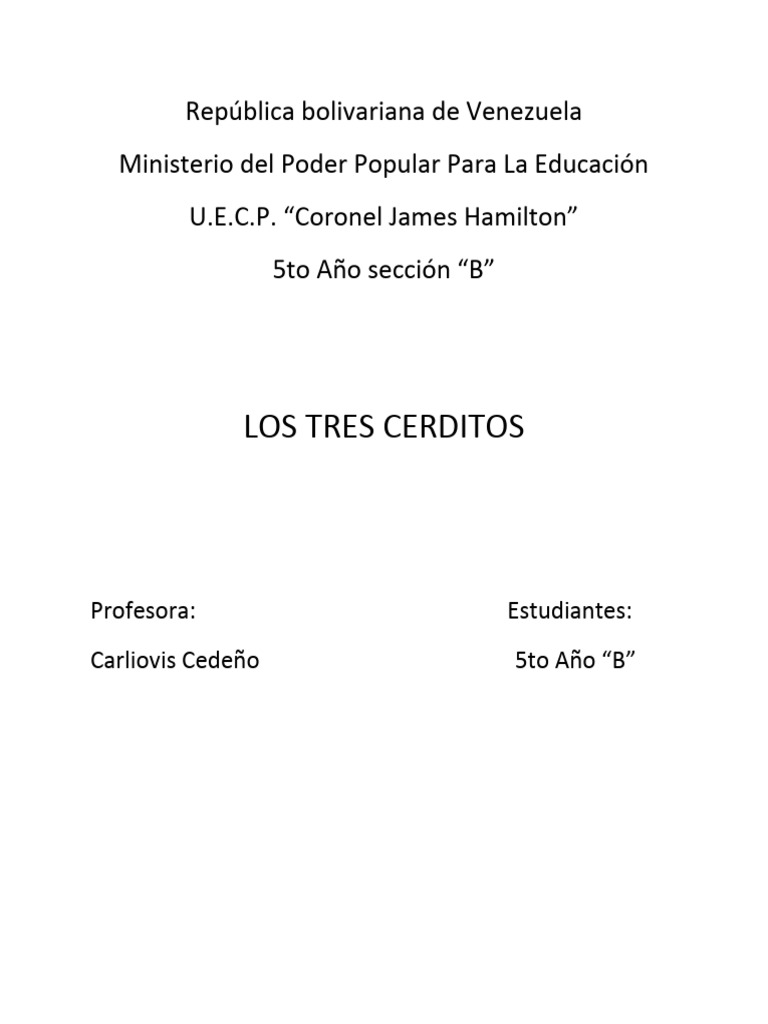 República bolivariana de Venezuela

Ministerio del Poder Popular Para La Educación

U.E.C.P. “Coronel James Hamilton”

5to Año sección “B”

LOS TRES CERDITOS

Profesora:

Carliovis Cedeño

Estudiantes:

5to Año “B”